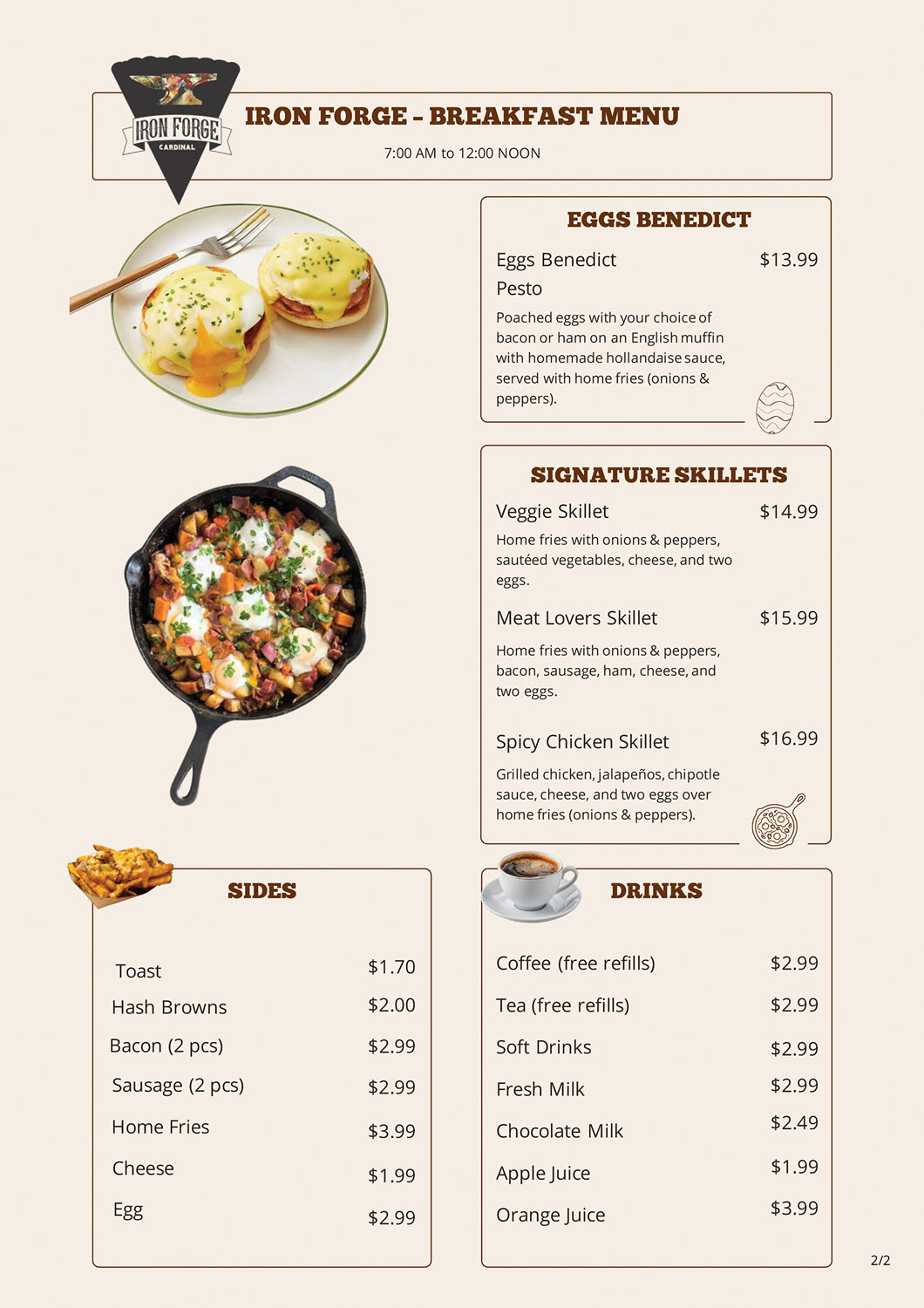 IRON FORGE
CARDINAL

IRON FORGE - BREAKFAST MENU

7:00 AM to 12:00 NOON

EGGS BENEDICT

Eggs Benedict $13.99
Pesto

Poached eggs with your choice of bacon or ham on an English muffin with homemade hollandaise sauce, served with home fries (onions & peppers).

SIGNATURE SKILLETS

Veggie Skillet $14.99

Home fries with onions & peppers, sautéed vegetables, cheese, and two eggs.

Meat Lovers Skillet $15.99

Home fries with onions & peppers, bacon, sausage, ham, cheese, and two eggs.

Spicy Chicken Skillet $16.99

Grilled chicken, jalapeños, chipotle sauce, cheese, and two eggs over home fries (onions & peppers).

SIDES

Toast $1.70
Hash Browns $2.00
Bacon (2 pcs) $2.99
Sausage (2 pcs) $2.99
Home Fries $3.99
Cheese $1.99
Egg $2.99

DRINKS

Coffee (free refills) $2.99
Tea (free refills) $2.99
Soft Drinks $2.99
Fresh Milk $2.99
Chocolate Milk $2.49
Apple Juice $1.99
Orange Juice $3.99

2/2